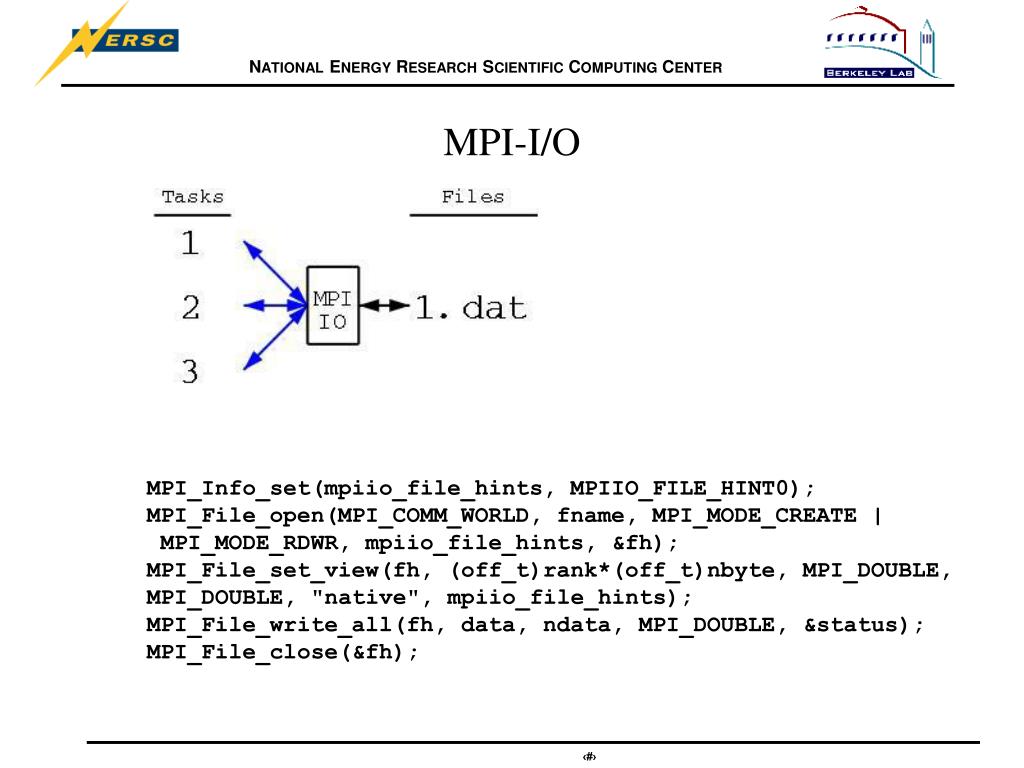 NERSC

NATIONAL ENERGY RESEARCH SCIENTIFIC COMPUTING CENTER

BERKELEY LAB

MPI-I/O

Tasks

Files

1

2

3

MPI IO

1.dat

MPI_Info_set(mpiio_file_hints, MPIIO_FILE_HINT0);
MPI_File_open(MPI_COMM_WORLD, fname, MPI_MODE_CREATE | MPI_MODE_RDWR, mpiio_file_hints, &fh);
MPI_File_set_view(fh, (off_t)rank*(off_t)nbyte, MPI_DOUBLE, MPI_DOUBLE, "native", mpiio_file_hints);
MPI_File_write_all(fh, data, ndata, MPI_DOUBLE, &status);
MPI_File_close(&fh);

‹#›